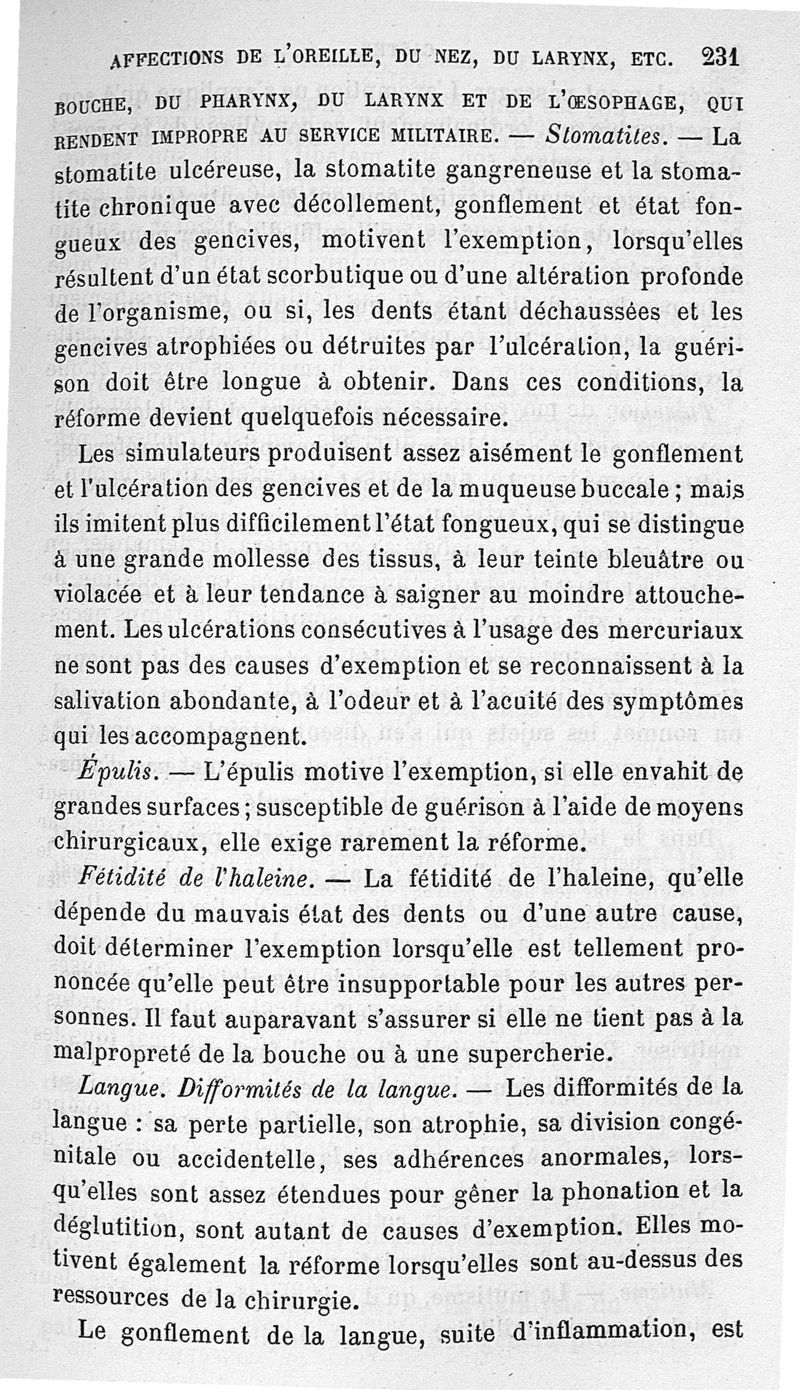 AFFECTIONS DE L'OREILLE, DU NEZ, DU LARYNX, ETC. 231

BOUCHE, DU PHARYNX, DU LARYNX ET DE L'ŒSOPHAGE, QUI RENDENT IMPROPRE AU SERVICE MILITAIRE. — Stomatites. — La stomatite ulcéreuse, la stomatite gangreneuse et la stomatite chronique avec décollement, gonflement et état fongueux des gencives, motivent l'exemption, lorsqu'elles résultent d'un état scorbutique ou d'une altération profonde de l'organisme, ou si, les dents étant déchaussées et les gencives atrophiées ou détruites par l'ulcération, la guérison doit être longue à obtenir. Dans ces conditions, la réforme devient quelquefois nécessaire.

Les simulateurs produisent assez aisément le gonflement et l'ulcération des gencives et de la muqueuse buccale ; mais ils imitent plus difficilement l'état fongueux, qui se distingue à une grande mollesse des tissus, à leur teinte bleuâtre ou violacée et à leur tendance à saigner au moindre attouchement. Les ulcérations consécutives à l'usage des mercuriaux ne sont pas des causes d'exemption et se reconnaissent à la salivation abondante, à l'odeur et à l'acuité des symptômes qui les accompagnent.

Épulis. — L'épulis motive l'exemption, si elle envahit de grandes surfaces ; susceptible de guérison à l'aide de moyens chirurgicaux, elle exige rarement la réforme.

Fétidité de l'haleine. — La fétidité de l'haleine, qu'elle dépende du mauvais état des dents ou d'une autre cause, doit déterminer l'exemption lorsqu'elle est tellement prononcée qu'elle peut être insupportable pour les autres personnes. Il faut auparavant s'assurer si elle ne tient pas à la malpropreté de la bouche ou à une supercherie.

Langue. Difformités de la langue. — Les difformités de la langue : sa perte partielle, son atrophie, sa division congénitale ou accidentelle, ses adhérences anormales, lorsqu'elles sont assez étendues pour gêner la phonation et la déglutition, sont autant de causes d'exemption. Elles motivent également la réforme lorsqu'elles sont au-dessus des ressources de la chirurgie.

Le gonflement de la langue, suite d'inflammation, est